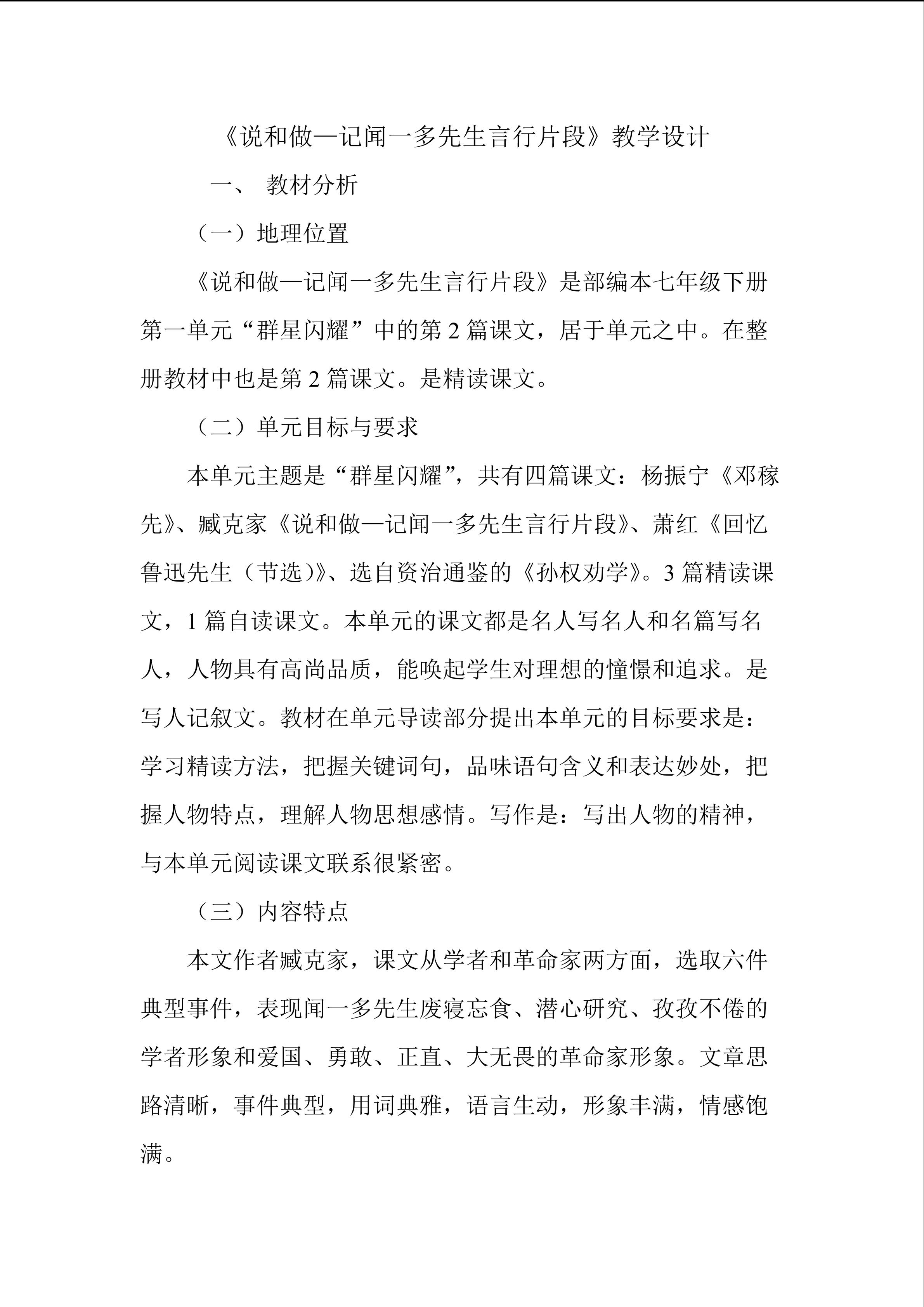 《说和做—记闻一多先生言行片段》教学设计

一、 教材分析

（一）地理位置

《说和做—记闻一多先生言行片段》是部编本七年级下册第一单元“群星闪耀”中的第2篇课文，居于单元之中。在整册教材中也是第2篇课文。是精读课文。

（二）单元目标与要求

本单元主题是“群星闪耀”，共有四篇课文：杨振宁《邓稼先》、臧克家《说和做—记闻一多先生言行片段》、萧红《回忆鲁迅先生（节选）》、选自资治通鉴的《孙权劝学》。3篇精读课文，1篇自读课文。本单元的课文都是名人写名人和名篇写名人，人物具有高尚品质，能唤起学生对理想的憧憬和追求。是写人记叙文。教材在单元导读部分提出本单元的目标要求是：学习精读方法，把握关键词句，品味语句含义和表达妙处，把握人物特点，理解人物思想感情。写作是：写出人物的精神，与本单元阅读课文联系很紧密。

（三）内容特点

本文作者臧克家，课文从学者和革命家两方面，选取六件典型事件，表现闻一多先生废寝忘食、潜心研究、孜孜不倦的学者形象和爱国、勇敢、正直、大无畏的革命家形象。文章思路清晰，事件典型，用词典雅，语言生动，形象丰满，情感饱满。